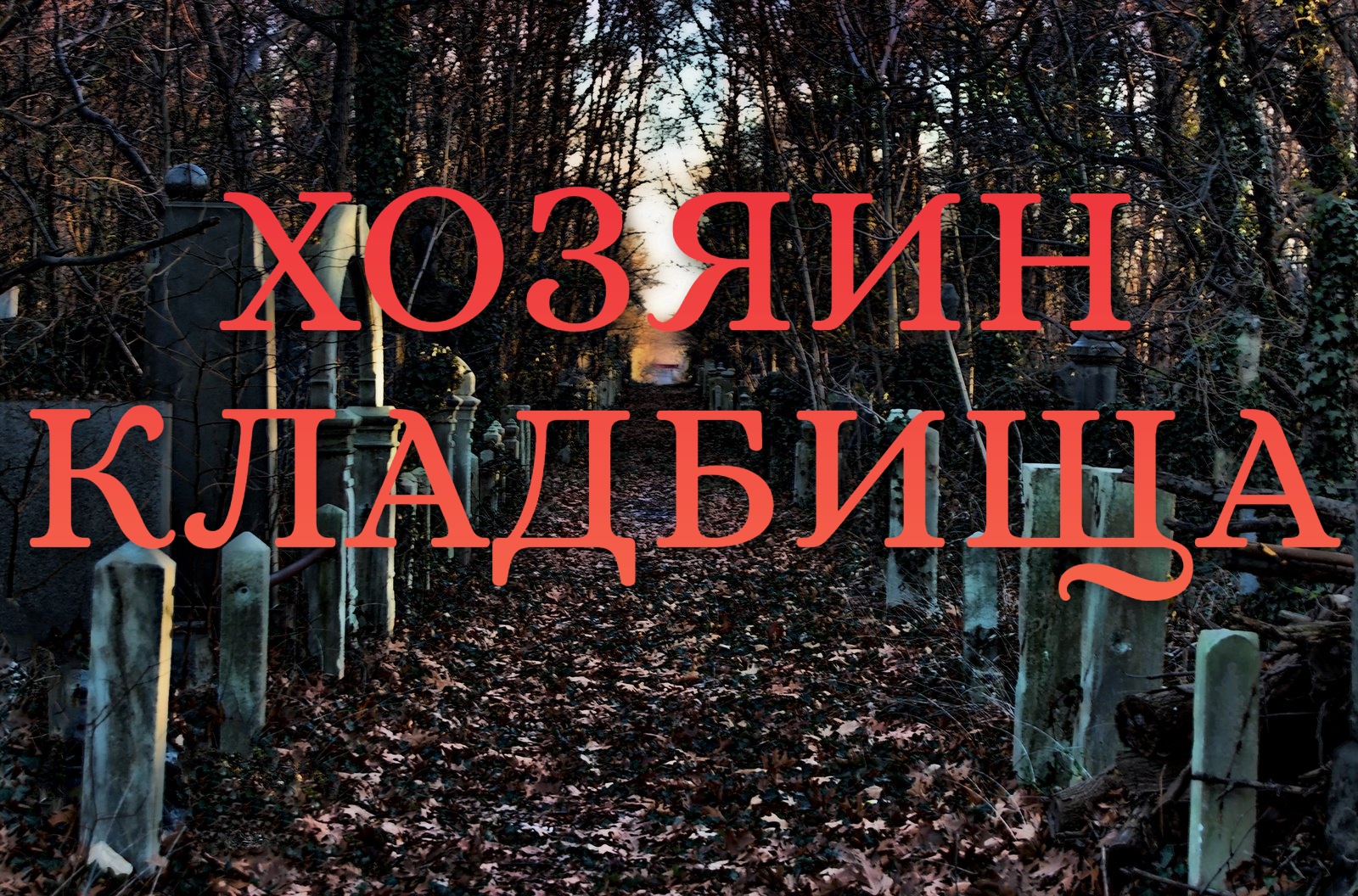 ХОЗЯИН
КЛАДБИЩА